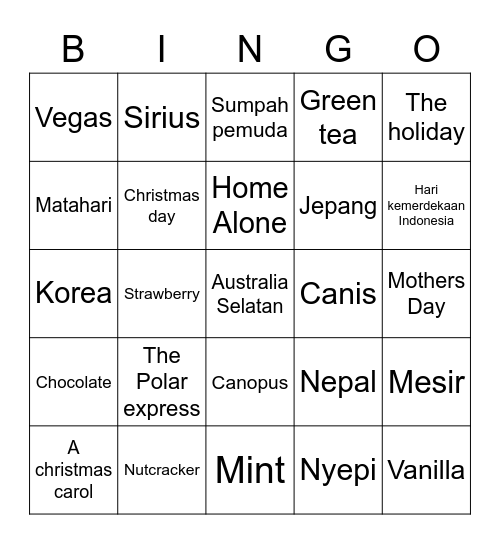 | B | I | N | G | O |
|---|---|---|---|---|
| Vegas | Sirius | Sumpah pemuda | Green tea | The holiday |
| Matahari | Christmas day | Home Alone | Jepang | Hari kemerdekaan Indonesia |
| Korea | Strawberry | Australia Selatan | Canis | Mothers Day |
| Chocolate | The Polar express | Canopus | Nepal | Mesir |
| A christmas carol | Nutcracker | Mint | Nyepi | Vanilla |